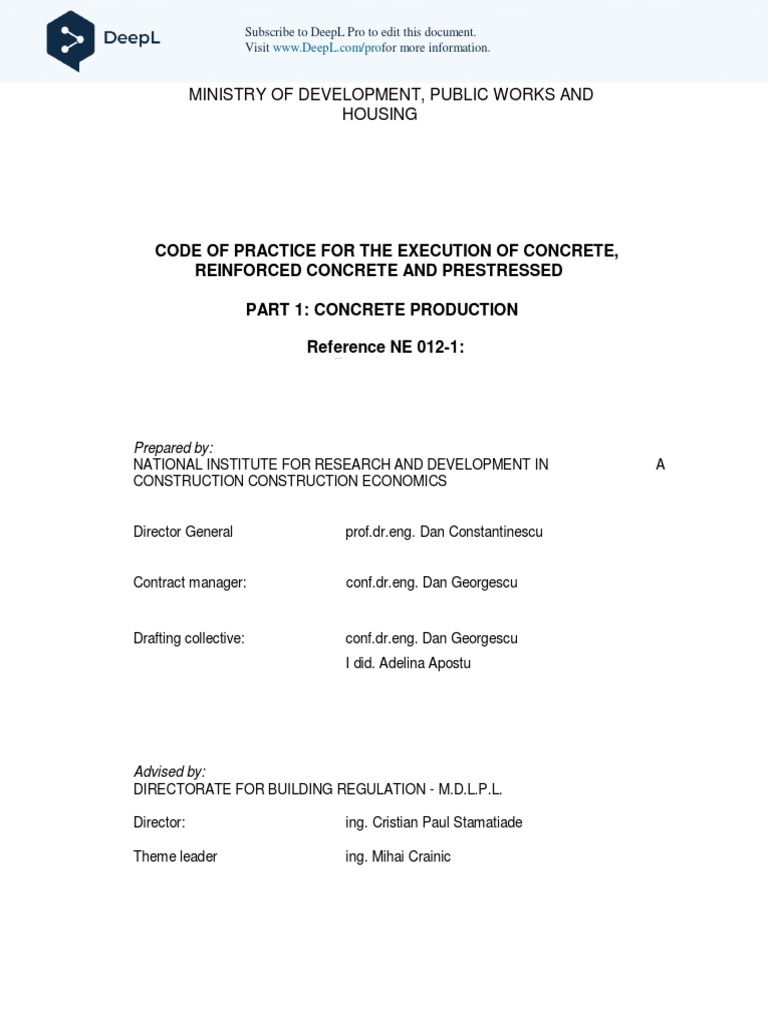 DeepL

Subscribe to DeepL Pro to edit this document.
Visit www.DeepL.com/profor more information.

MINISTRY OF DEVELOPMENT, PUBLIC WORKS AND HOUSING

CODE OF PRACTICE FOR THE EXECUTION OF CONCRETE, REINFORCED CONCRETE AND PRESTRESSED

PART 1: CONCRETE PRODUCTION

Reference NE 012-1:

Prepared by:
NATIONAL INSTITUTE FOR RESEARCH AND DEVELOPMENT IN A CONSTRUCTION CONSTRUCTION ECONOMICS

Director General prof.dr.eng. Dan Constantinescu

Contract manager: conf.dr.eng. Dan Georgescu

Drafting collective: conf.dr.eng. Dan Georgescu
I did. Adelina Apostu

Advised by:
DIRECTORATE FOR BUILDING REGULATION - M.D.L.P.L.

Director: ing. Cristian Paul Stamatiade

Theme leader ing. Mihai Crainic